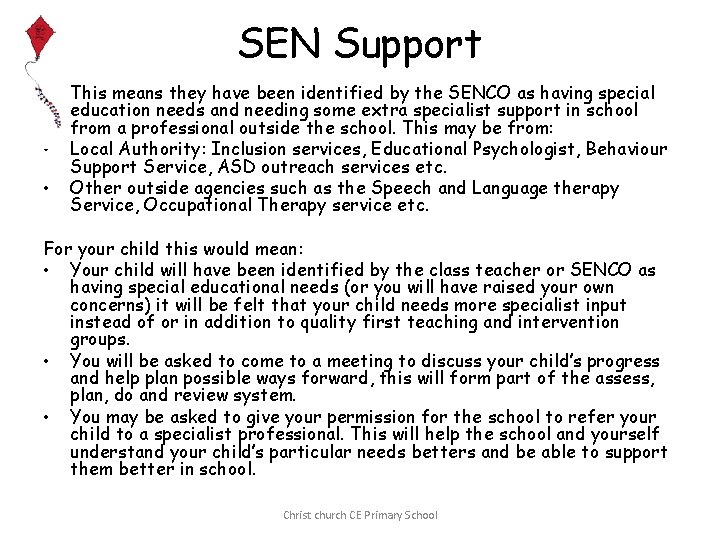 SEN Support

This means they have been identified by the SENCO as having special education needs and needing some extra specialist support in school from a professional outside the school. This may be from:
- Local Authority: Inclusion services, Educational Psychologist, Behaviour Support Service, ASD outreach services etc.
• Other outside agencies such as the Speech and Language therapy Service, Occupational Therapy service etc.

For your child this would mean:
• Your child will have been identified by the class teacher or SENCO as having special educational needs (or you will have raised your own concerns) it will be felt that your child needs more specialist input instead of or in addition to quality first teaching and intervention groups.
• You will be asked to come to a meeting to discuss your child's progress and help plan possible ways forward, this will form part of the assess, plan, do and review system.
• You may be asked to give your permission for the school to refer your child to a specialist professional. This will help the school and yourself understand your child's particular needs betters and be able to support them better in school.

Christ church CE Primary School